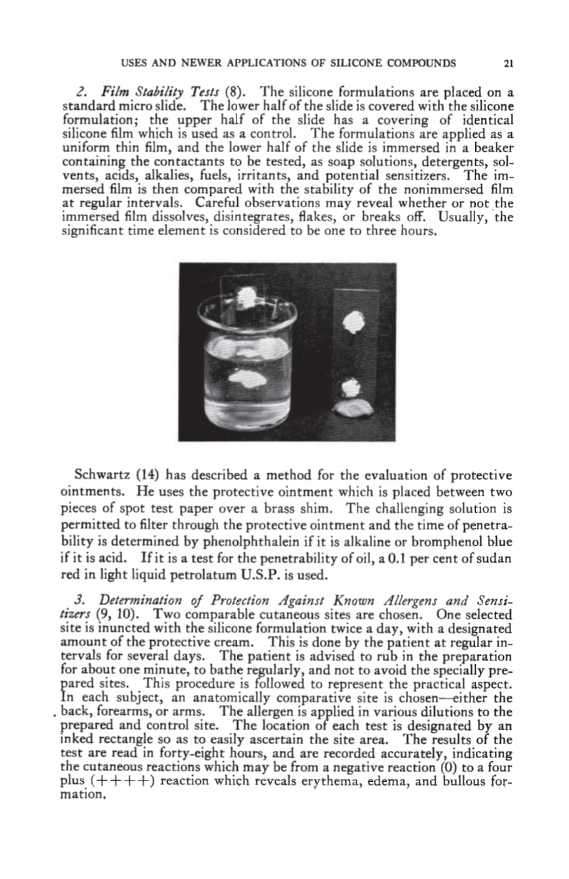 USES AND NEWER APPLICATIONS OF SILICONE COMPOUNDS 21

2. Film Stability Tests (8). The silicone formulations are placed on a standard micro slide. The lower half of the slide is covered with the silicone formulation; the upper half of the slide has a covering of identical silicone film which is used as a control. The formulations are applied as a uniform thin film, and the lower half of the slide is immersed in a beaker containing the contactants to be tested, as soap solutions, detergents, solvents, acids, alkalies, fuels, irritants, and potential sensitizers. The immersed film is then compared with the stability of the nonimmersed film at regular intervals. Careful observations may reveal whether or not the immersed film dissolves, disintegrates, flakes, or breaks off. Usually, the significant time element is considered to be one to three hours.

Schwartz (14) has described a method for the evaluation of protective ointments. He uses the protective ointment which is placed between two pieces of spot test paper over a brass shim. The challenging solution is permitted to filter through the protective ointment and the time of penetrability is determined by phenolphthalein if it is alkaline or bromphenol blue if it is acid. If it is a test for the penetrability of oil, a 0.1 per cent of sudan red in light liquid petrolatum U.S.P. is used.

3. Determination of Protection Against Known Allergens and Sensitizers (9, 10). Two comparable cutaneous sites are chosen. One selected site is inuncted with the silicone formulation twice a day, with a designated amount of the protective cream. This is done by the patient at regular intervals for several days. The patient is advised to rub in the preparation for about one minute, to bathe regularly, and not to avoid the specially prepared sites. This procedure is followed to represent the practical aspect. In each subject, an anatomically comparative site is chosen—either the back, forearms, or arms. The allergen is applied in various dilutions to the prepared and control site. The location of each test is designated by an inked rectangle so as to easily ascertain the site area. The results of the test are read in forty-eight hours, and are recorded accurately, indicating the cutaneous reactions which may be from a negative reaction (0) to a four plus (++++) reaction which reveals erythema, edema, and bullous formation.